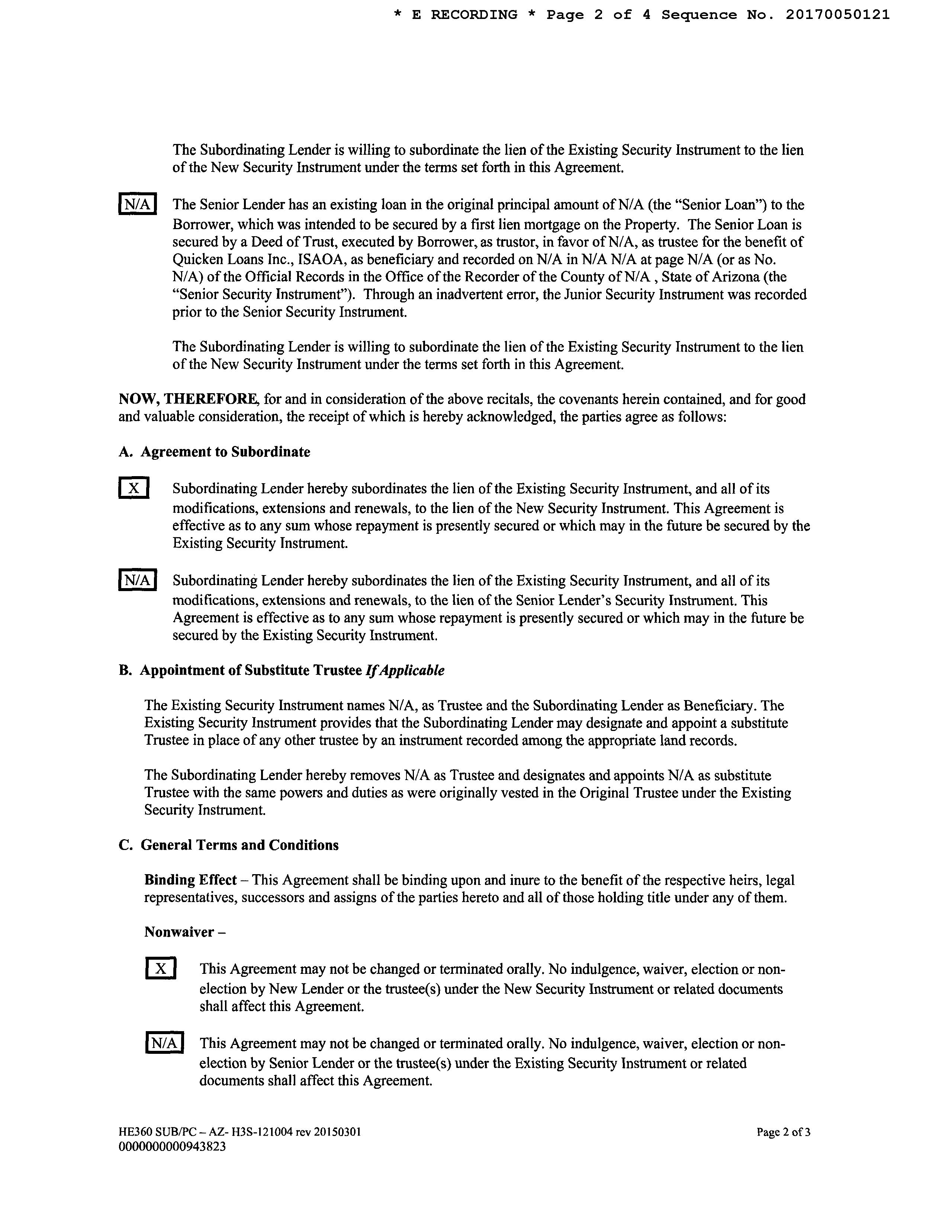 * E RECORDING * Page 2 of 4 Sequence No. 20170050121

The Subordinating Lender is willing to subordinate the lien of the Existing Security Instrument to the lien of the New Security Instrument under the terms set forth in this Agreement.

N/A The Senior Lender has an existing loan in the original principal amount of N/A (the "Senior Loan") to the Borrower, which was intended to be secured by a first lien mortgage on the Property. The Senior Loan is secured by a Deed of Trust, executed by Borrower, as trustor, in favor of N/A, as trustee for the benefit of Quicken Loans Inc., ISAOA, as beneficiary and recorded on N/A in N/A N/A at page N/A (or as No. N/A) of the Official Records in the Office of the Recorder of the County of N/A , State of Arizona (the "Senior Security Instrument"). Through an inadvertent error, the Junior Security Instrument was recorded prior to the Senior Security Instrument.

The Subordinating Lender is willing to subordinate the lien of the Existing Security Instrument to the lien of the New Security Instrument under the terms set forth in this Agreement.

NOW, THEREFORE, for and in consideration of the above recitals, the covenants herein contained, and for good and valuable consideration, the receipt of which is hereby acknowledged, the parties agree as follows:

A. Agreement to Subordinate

X Subordinating Lender hereby subordinates the lien of the Existing Security Instrument, and all of its modifications, extensions and renewals, to the lien of the New Security Instrument. This Agreement is effective as to any sum whose repayment is presently secured or which may in the future be secured by the Existing Security Instrument.

N/A Subordinating Lender hereby subordinates the lien of the Existing Security Instrument, and all of its modifications, extensions and renewals, to the lien of the Senior Lender's Security Instrument. This Agreement is effective as to any sum whose repayment is presently secured or which may in the future be secured by the Existing Security Instrument.

B. Appointment of Substitute Trustee If Applicable

The Existing Security Instrument names N/A, as Trustee and the Subordinating Lender as Beneficiary. The Existing Security Instrument provides that the Subordinating Lender may designate and appoint a substitute Trustee in place of any other trustee by an instrument recorded among the appropriate land records.

The Subordinating Lender hereby removes N/A as Trustee and designates and appoints N/A as substitute Trustee with the same powers and duties as were originally vested in the Original Trustee under the Existing Security Instrument.

C. General Terms and Conditions

Binding Effect – This Agreement shall be binding upon and inure to the benefit of the respective heirs, legal representatives, successors and assigns of the parties hereto and all of those holding title under any of them.

Nonwaiver –

X This Agreement may not be changed or terminated orally. No indulgence, waiver, election or non-election by New Lender or the trustee(s) under the New Security Instrument or related documents shall affect this Agreement.

N/A This Agreement may not be changed or terminated orally. No indulgence, waiver, election or non-election by Senior Lender or the trustee(s) under the Existing Security Instrument or related documents shall affect this Agreement.

HE360 SUB/PC – AZ- H3S-121004 rev 20150301
0000000000943823
Page 2 of 3